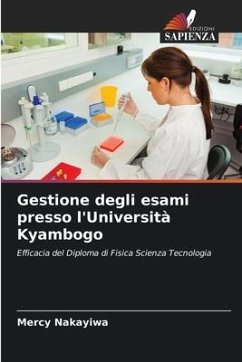 EDIZIONI
SAPIENZA

Gestione degli esami presso l'Università Kyambogo

Efficacia del Diploma di Fisica Scienza Tecnologia

Mercy Nakayiwa